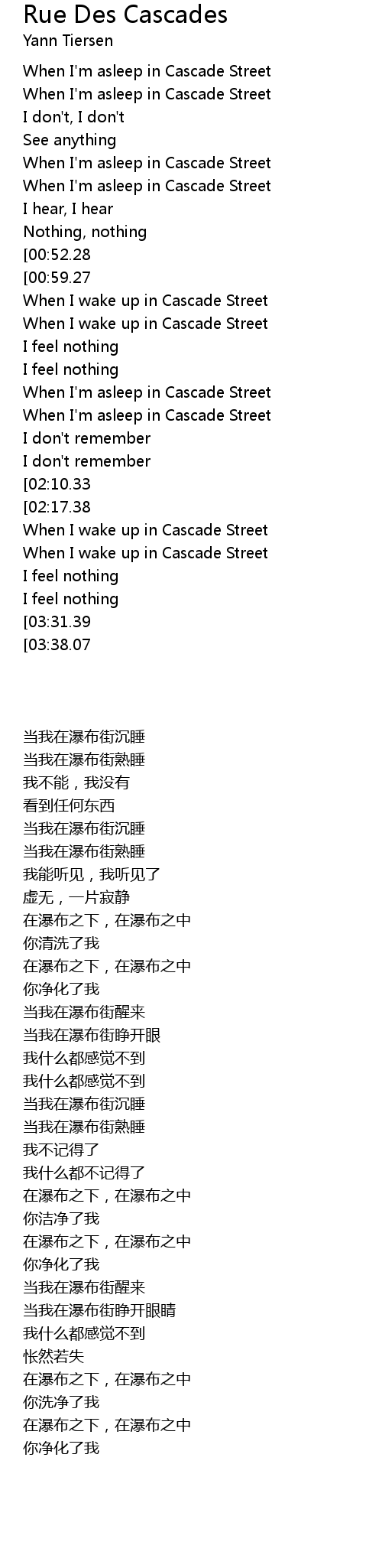 Rue Des Cascades
Yann Tiersen

When I'm asleep in Cascade Street
When I'm asleep in Cascade Street
I don't, I don't
See anything
When I'm asleep in Cascade Street
When I'm asleep in Cascade Street
I hear, I hear
Nothing, nothing
[00:52.28
[00:59.27
When I wake up in Cascade Street
When I wake up in Cascade Street
I feel nothing
I feel nothing
When I'm asleep in Cascade Street
When I'm asleep in Cascade Street
I don't remember
I don't remember
[02:10.33
[02:17.38
When I wake up in Cascade Street
When I wake up in Cascade Street
I feel nothing
I feel nothing
[03:31.39
[03:38.07

当我在瀑布街沉睡
当我在瀑布街熟睡
我不能，我没有
看到任何东西
当我在瀑布街沉睡
当我在瀑布街熟睡
我能听见，我听见了
虚无，一片寂静
在瀑布之下，在瀑布之中
你清洗了我
在瀑布之下，在瀑布之中
你净化了我
当我在瀑布街醒来
当我在瀑布街睁开眼
我什么都感觉不到
我什么都感觉不到
当我在瀑布街沉睡
当我在瀑布街熟睡
我不记得了
我什么都不记得了
在瀑布之下，在瀑布之中
你洁净了我
在瀑布之下，在瀑布之中
你净化了我
当我在瀑布街醒来
当我在瀑布街睁开眼睛
我什么都感觉不到
怅然若失
在瀑布之下，在瀑布之中
你洗净了我
在瀑布之下，在瀑布之中
你净化了我